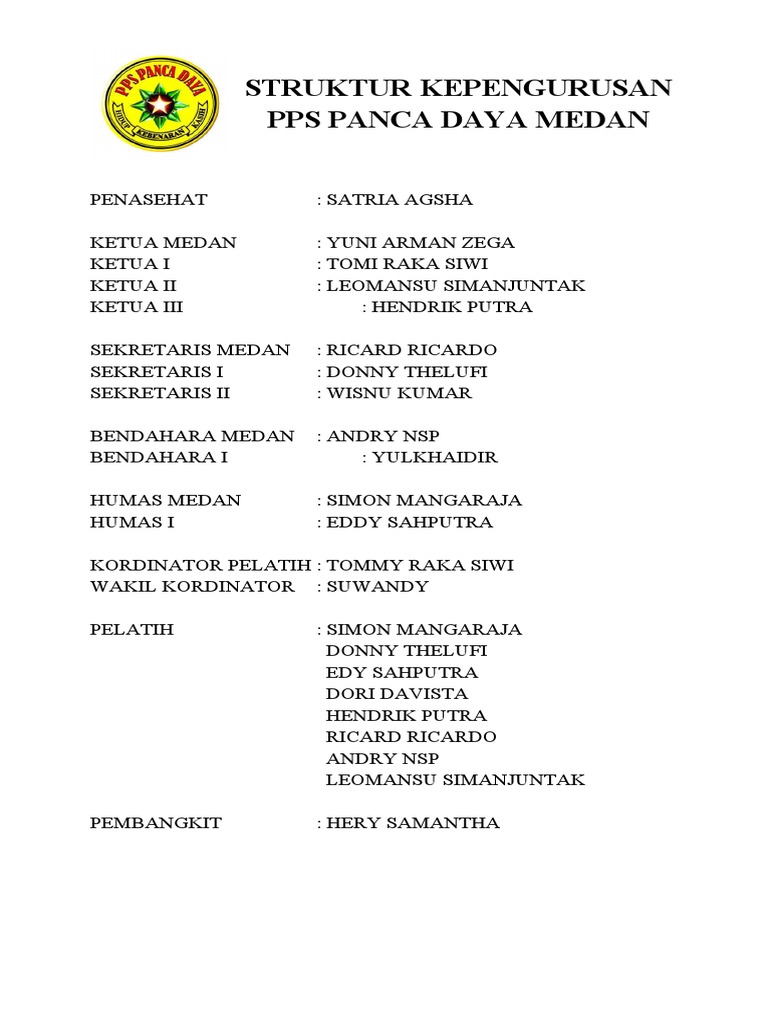 PPS PANCA DAYA
HIDUP KEBENARAN KASIH

STRUKTUR KEPENGURUSAN
PPS PANCA DAYA MEDAN

PENASEHAT : SATRIA AGSHA

KETUA MEDAN : YUNI ARMAN ZEGA
KETUA I : TOMI RAKA SIWI
KETUA II : LEOMANSU SIMANJUNTAK
KETUA III : HENDRIK PUTRA

SEKRETARIS MEDAN : RICARD RICARDO
SEKRETARIS I : DONNY THELUFI
SEKRETARIS II : WISNU KUMAR

BENDAHARA MEDAN : ANDRY NSP
BENDAHARA I : YULKHAIDIR

HUMAS MEDAN : SIMON MANGARAJA
HUMAS I : EDDY SAHPUTRA

KORDINATOR PELATIH : TOMMY RAKA SIWI
WAKIL KORDINATOR : SUWANDY

PELATIH : SIMON MANGARAJA
DONNY THELUFI
EDY SAHPUTRA
DORI DAVISTA
HENDRIK PUTRA
RICARD RICARDO
ANDRY NSP
LEOMANSU SIMANJUNTAK

PEMBANGKIT : HERY SAMANTHA